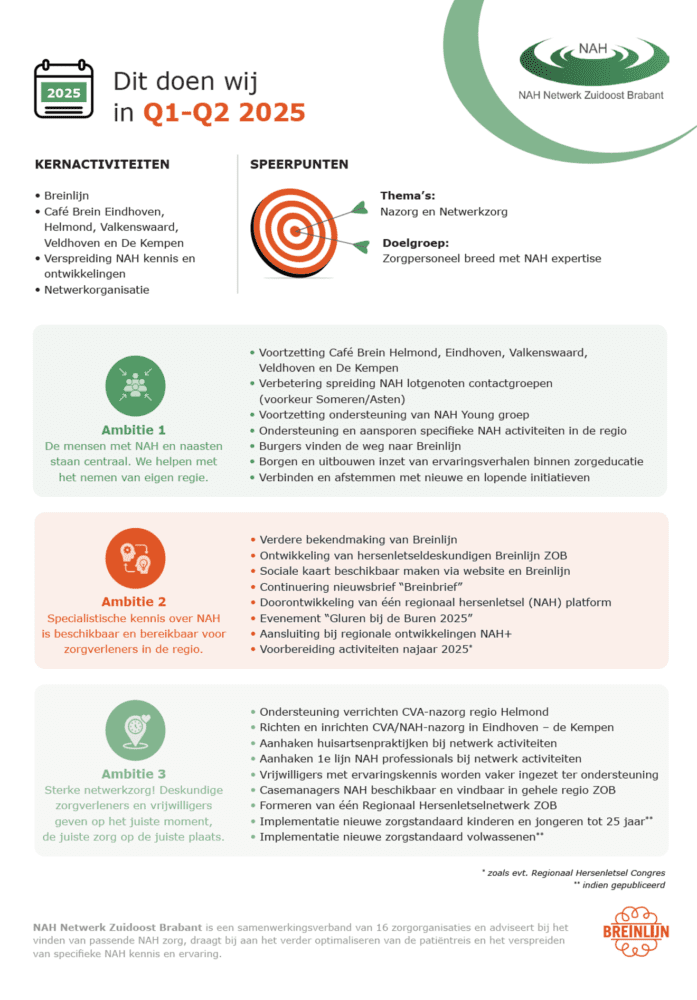 2025

Dit doen wij in Q1-Q2 2025

NAH
NAH Netwerk Zuidoost Brabant

KERNACTIVITEITEN

• Breinlijn
• Café Brein Eindhoven, Helmond, Valkenswaard, Veldhoven en De Kempen
• Verspreiding NAH kennis en ontwikkelingen
• Netwerkorganisatie

SPEERPUNTEN

Thema's:
Nazorg en Netwerkzorg

Doelgroep:
Zorgpersoneel breed met NAH expertise

Ambitie 1
De mensen met NAH en naasten staan centraal. We helpen met het nemen van eigen regie.

• Voortzetting Café Brein Helmond, Eindhoven, Valkenswaard, Veldhoven en De Kempen
• Verbetering spreiding NAH lotgenoten contactgroepen (voorkeur Someren/Asten)
• Voortzetting ondersteuning van NAH Young groep
• Ondersteuning en aansporen specifieke NAH activiteiten in de regio
• Burgers vinden de weg naar Breinlijn
• Borgen en uitbouwen inzet van ervaringsverhalen binnen zorgeducatie
• Verbinden en afstemmen met nieuwe en lopende initiatieven

Ambitie 2
Specialistische kennis over NAH is beschikbaar en bereikbaar voor zorgverleners in de regio.

• Verdere bekendmaking van Breinlijn
• Ontwikkeling van hersenletseldeskundigen Breinlijn ZOB
• Sociale kaart beschikbaar maken via website en Breinlijn
• Continuering nieuwsbrief "Breinbrief"
• Doorontwikkeling van één regionaal hersenletsel (NAH) platform
• Evenement "Gluren bij de Buren 2025"
• Aansluiting bij regionale ontwikkelingen NAH+
• Voorbereiding activiteiten najaar 2025*

Ambitie 3
Sterke netwerkzorg! Deskundige zorgverleners en vrijwilligers geven op het juiste moment, de juiste zorg op de juiste plaats.

• Ondersteuning verrichten CVA-nazorg regio Helmond
• Richten en inrichten CVA/NAH-nazorg in Eindhoven – de Kempen
• Aanhaken huisartsenpraktijken bij netwerk activiteiten
• Aanhaken 1e lijn NAH professionals bij netwerk activiteiten
• Vrijwilligers met ervaringskennis worden vaker ingezet ter ondersteuning
• Casemanagers NAH beschikbaar en vindbaar in gehele regio ZOB
• Formeren van één Regionaal Hersenletselnetwerk ZOB
• Implementatie nieuwe zorgstandaard kinderen en jongeren tot 25 jaar**
• Implementatie nieuwe zorgstandaard volwassenen**

* zoals evt. Regionaal Hersenletsel Congres
** indien gepubliceerd

NAH Netwerk Zuidoost Brabant is een samenwerkingsverband van 16 zorgorganisaties en adviseert bij het vinden van passende NAH zorg, draagt bij aan het verder optimaliseren van de patiëntreis en het verspreiden van specifieke NAH kennis en ervaring.

BREINLIJN